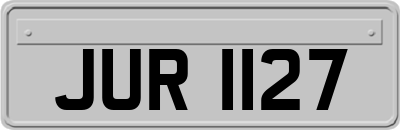 JUR 1127